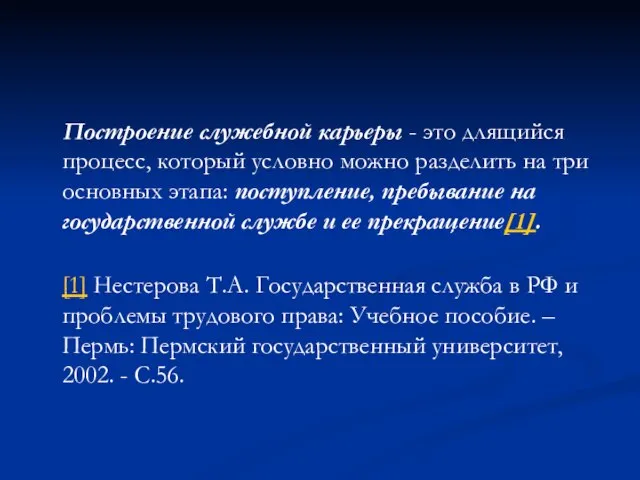 Построение служебной карьеры - это длящийся процесс, который условно можно разделить на три основных этапа: поступление, пребывание на государственной службе и ее прекращение[1].

[1] Нестерова Т.А. Государственная служба в РФ и проблемы трудового права: Учебное пособие. – Пермь: Пермский государственный университет, 2002. - С.56.